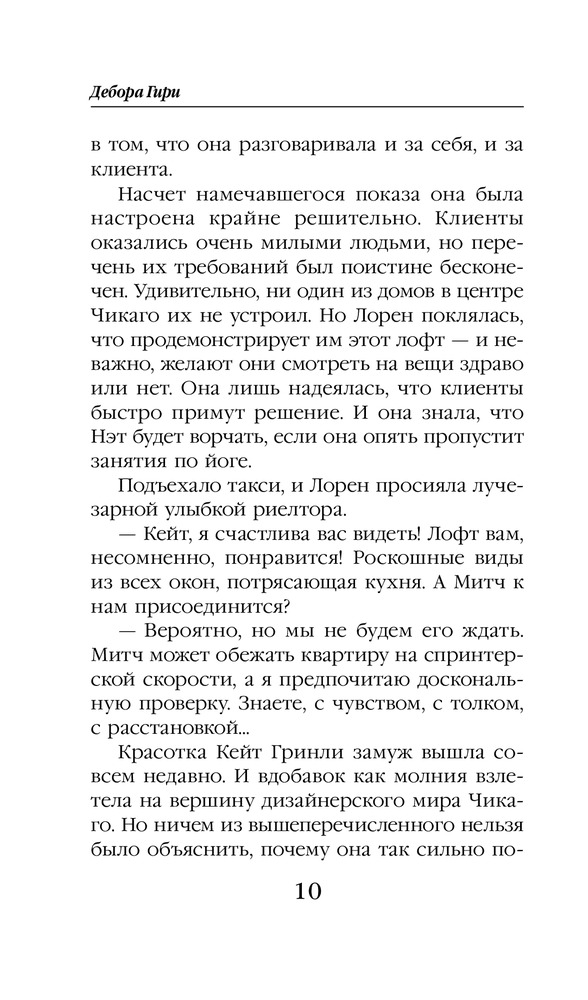 Дебора Гири

в том, что она разговаривала и за себя, и за клиента.

Насчет намечавшегося показа она была настроена крайне решительно. Клиенты оказались очень милыми людьми, но перечень их требований был поистине бесконечен. Удивительно, ни один из домов в центре Чикаго их не устроил. Но Лорен поклялась, что продемонстрирует им этот лофт — и неважно, желают они смотреть на вещи здраво или нет. Она лишь надеялась, что клиенты быстро примут решение. И она знала, что Нэт будет ворчать, если она опять пропустит занятия по йоге.

Подъехало такси, и Лорен просияла лучезарной улыбкой риелтора.

— Кейт, я счастлива вас видеть! Лофт вам, несомненно, понравится! Роскошные виды из всех окон, потрясающая кухня. А Митч к нам присоединится?

— Вероятно, но мы не будем его ждать. Митч может обежать квартиру на спринтерской скорости, а я предпочитаю доскональную проверку. Знаете, с чувством, с толком, с расстановкой...

Красотка Кейт Гринли замуж вышла совсем недавно. И вдобавок как молния взлетела на вершину дизайнерского мира Чикаго. Но ничем из вышеперечисленного нельзя было объяснить, почему она так сильно по-

10